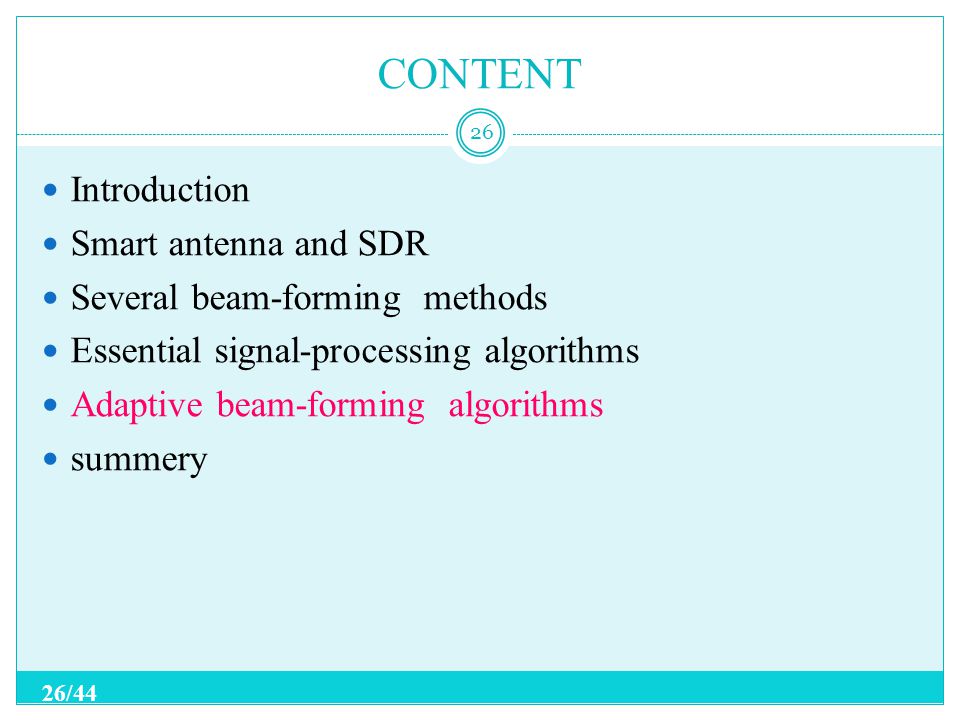 CONTENT

26

- Introduction
- Smart antenna and SDR
- Several beam-forming methods
- Essential signal-processing algorithms
- Adaptive beam-forming algorithms
- summery

26/44